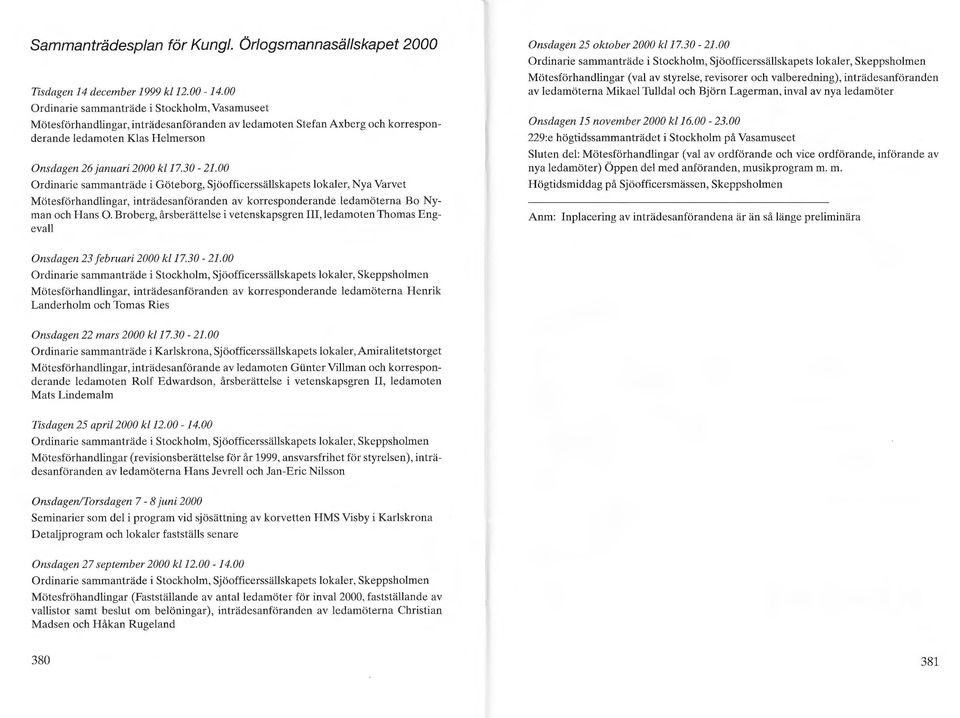 Sammanträdesplan för Kungl. Örlogsmannasällskapet 2000

Tisdagen 14 december 1999 kl 12.00 - 14.00
Ordinarie sammanträde i Stockholm, Vasamuseet
Mötesförhandlingar, inträdesanföranden av ledamoten Stefan Axberg och korresponderande ledamoten Klas Helmerson

Onsdagen 26 januari 2000 kl 17.30 - 21.00
Ordinarie sammanträde i Göteborg, Sjöofficerssällskapets lokaler, Nya Varvet
Mötesförhandlingar, inträdesanföranden av korresponderande ledamöterna Bo Nyman och Hans O. Broberg, årsberättelse i vetenskapsgren III, ledamoten Thomas Engevall

Onsdagen 23 februari 2000 kl 17.30 - 21.00
Ordinarie sammanträde i Stockholm, Sjöofficerssällskapets lokaler, Skeppsholmen
Mötesförhandlingar, inträdesanföranden av korresponderande ledamöterna Henrik Landerholm och Tomas Ries

Onsdagen 22 mars 2000 kl 17.30 - 21.00
Ordinarie sammanträde i Karlskrona, Sjöofficerssällskapets lokaler, Amiralitetstorget
Mötesförhandlingar, inträdesanförande av ledamoten Günter Villman och korresponderande ledamoten Rolf Edwardson, årsberättelse i vetenskapsgren II, ledamoten Mats Lindemalm

Tisdagen 25 april 2000 kl 12.00 - 14.00
Ordinarie sammanträde i Stockholm, Sjöofficerssällskapets lokaler, Skeppsholmen
Mötesförhandlingar (revisionsberättelse för år 1999, ansvarsfrihet för styrelsen), inträdesanföranden av ledamöterna Hans Jevrell och Jan-Eric Nilsson

Onsdagen/Torsdagen 7 - 8 juni 2000
Seminarier som del i program vid sjösättning av korvetten HMS Visby i Karlskrona
Detaljprogram och lokaler fastställs senare

Onsdagen 27 september 2000 kl 12.00 - 14.00
Ordinarie sammanträde i Stockholm, Sjöofficerssällskapets lokaler, Skeppsholmen
Mötesfröhandlingar (Fastställande av antal ledamöter för inval 2000, fastställande av vallistor samt beslut om belöningar), inträdesanföranden av ledamöterna Christian Madsen och Håkan Rugeland

380

Onsdagen 25 oktober 2000 kl 17.30 - 21.00
Ordinarie sammanträde i Stockholm, Sjöofficerssällskapets lokaler, Skeppsholmen
Mötesförhandlingar (val av styrelse, revisorer och valberedning), inträdesanföranden av ledamöterna Mikael Tulldal och Björn Lagerman, inval av nya ledamöter

Onsdagen 15 november 2000 kl 16.00 - 23.00
229:e högtidssammanträdet i Stockholm på Vasamuseet
Sluten del: Mötesförhandlingar (val av ordförande och vice ordförande, införande av nya ledamöter) Öppen del med anföranden, musikprogram m. m.
Högtidsmiddag på Sjöofficersmässen, Skeppsholmen

Anm: Inplacering av inträdesanförandena är än så länge preliminära

381